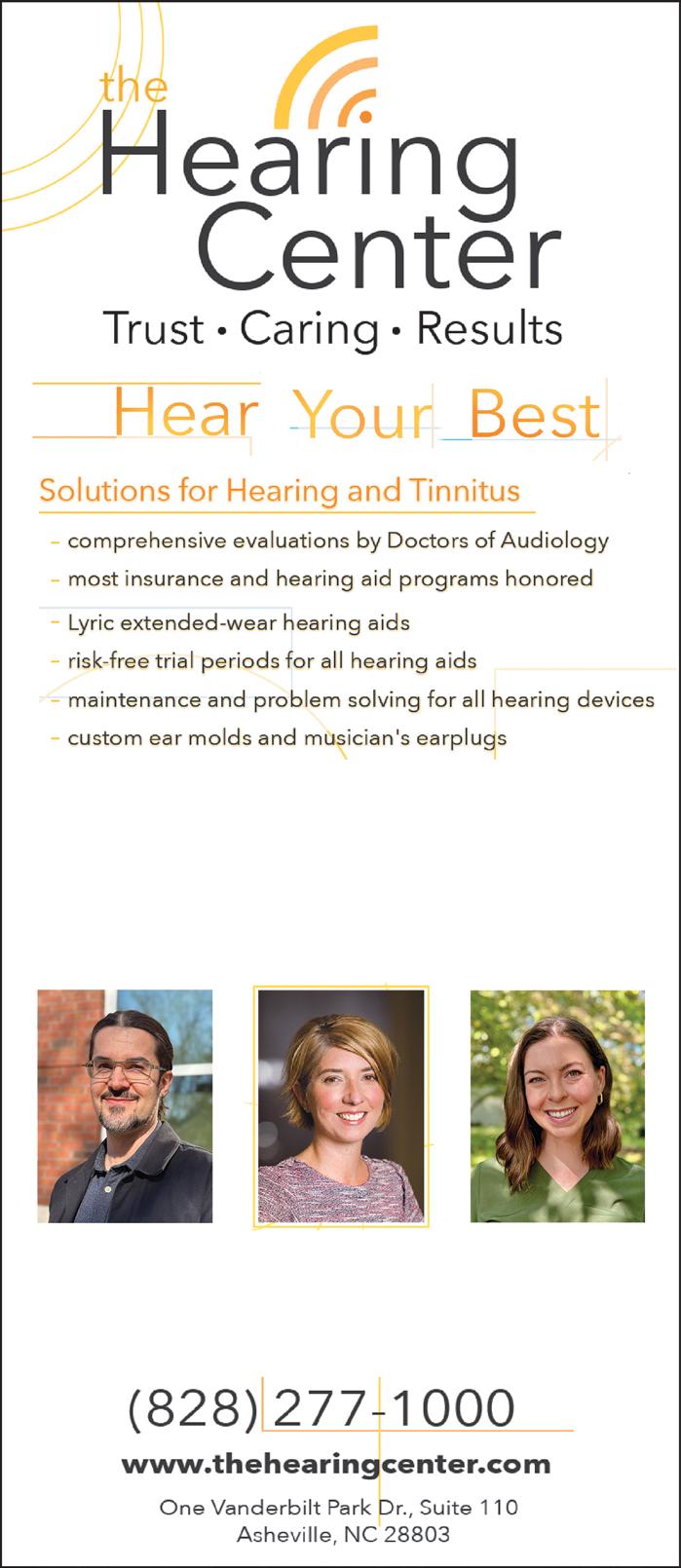 the
Hearing
Center
Trust • Caring • Results

Hear Your Best

Solutions for Hearing and Tinnitus

- comprehensive evaluations by Doctors of Audiology
- most insurance and hearing aid programs honored
- Lyric extended-wear hearing aids
- risk-free trial periods for all hearing aids
- maintenance and problem solving for all hearing devices
- custom ear molds and musician's earplugs

(828) 277-1000
www.thehearingcenter.com
One Vanderbilt Park Dr., Suite 110
Asheville, NC 28803